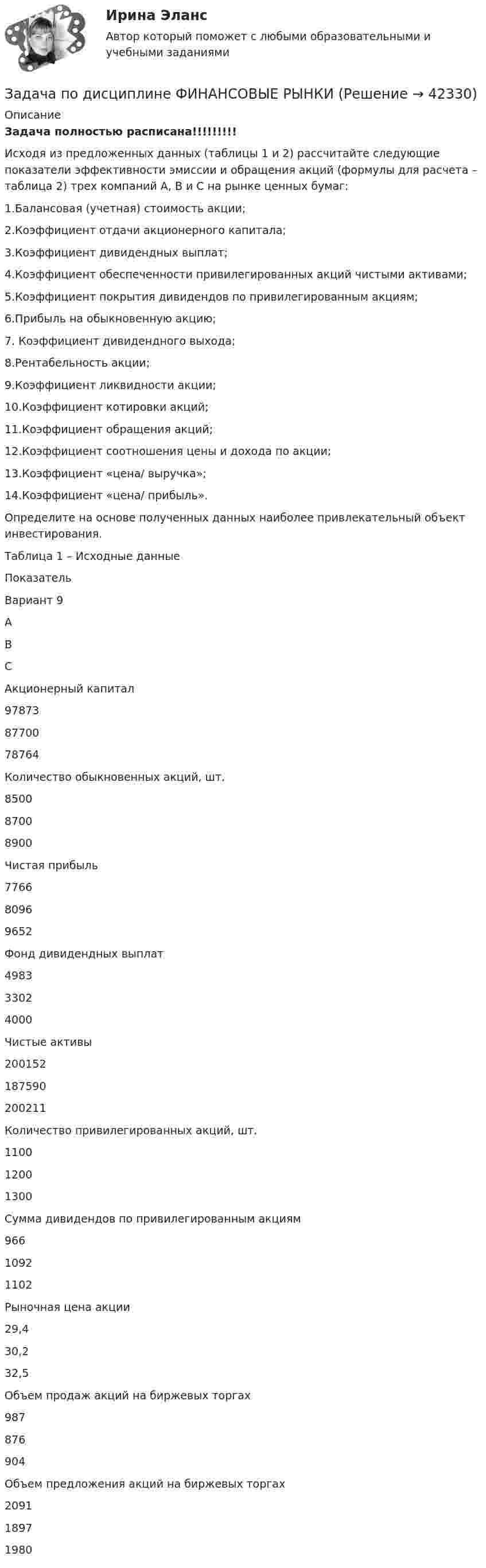 Ирина Эланс

Автор который поможет с любыми образовательными и учебными заданиями

Задача по дисциплине ФИНАНСОВЫЕ РЫНКИ (Решение → 42330)

Описание

Задача полностью расписана!!!!!!!!!

Исходя из предложенных данных (таблицы 1 и 2) рассчитайте следующие показатели эффективности эмиссии и обращения акций (формулы для расчета – таблица 2) трех компаний А, В и С на рынке ценных бумаг:

1.Балансовая (учетная) стоимость акции;

2.Коэффициент отдачи акционерного капитала;

3.Коэффициент дивидендных выплат;

4.Коэффициент обеспеченности привилегированных акций чистыми активами;

5.Коэффициент покрытия дивидендов по привилегированным акциям;

6.Прибыль на обыкновенную акцию;

7. Коэффициент дивидендного выхода;

8.Рентабельность акции;

9.Коэффициент ликвидности акции;

10.Коэффициент котировки акций;

11.Коэффициент обращения акций;

12.Коэффициент соотношения цены и дохода по акции;

13.Коэффициент «цена/ выручка»;

14.Коэффициент «цена/ прибыль».

Определите на основе полученных данных наиболее привлекательный объект инвестирования.

Таблица 1 – Исходные данные

Показатель

Вариант 9

А

В

С

Акционерный капитал

97873

87700

78764

Количество обыкновенных акций, шт.

8500

8700

8900

Чистая прибыль

7766

8096

9652

Фонд дивидендных выплат

4983

3302

4000

Чистые активы

200152

187590

200211

Количество привилегированных акций, шт.

1100

1200

1300

Сумма дивидендов по привилегированным акциям

966

1092

1102

Рыночная цена акции

29,4

30,2

32,5

Объем продаж акций на биржевых торгах

987

876

904

Объем предложения акций на биржевых торгах

2091

1897

1980